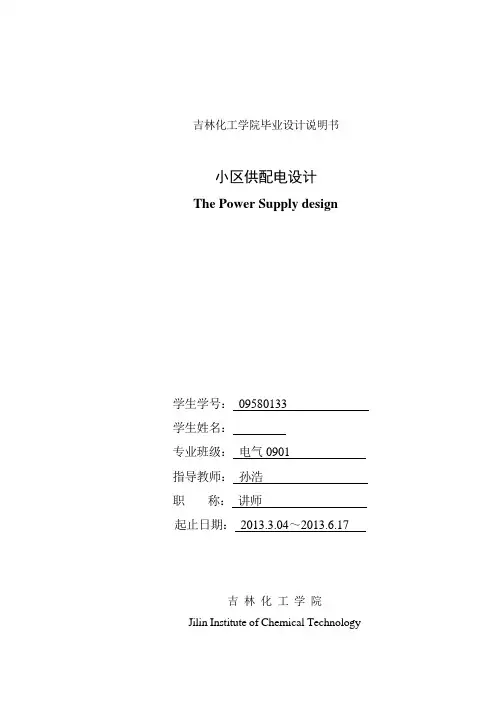 吉林化工学院毕业设计说明书

小区供配电设计

The Power Supply design

学生学号：09580133

学生姓名：

专业班级：电气 0901

指导教师：孙浩

职　　称：讲师

起止日期：2013.3.04～2013.6.17

吉 林 化 工 学 院

Jilin Institute of Chemical Technology